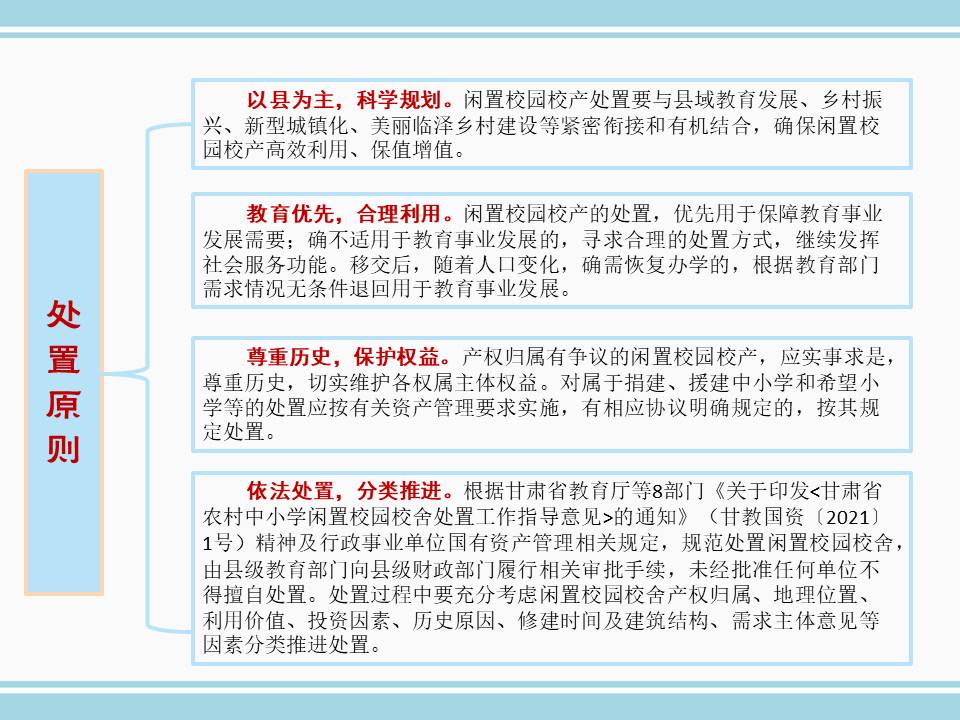 处置原则

以县为主，科学规划。闲置校园校产处置要与县域教育发展、乡村振兴、新型城镇化、美丽临泽乡村建设等紧密衔接和有机结合，确保闲置校园校产高效利用、保值增值。

教育优先，合理利用。闲置校园校产的处置，优先用于保障教育事业发展需要；确不适用于教育事业发展的，寻求合理的处置方式，继续发挥社会服务功能。移交后，随着人口变化，确需恢复办学的，根据教育部门需求情况无条件退回用于教育事业发展。

尊重历史，保护权益。产权归属有争议的闲置校园校产，应实事求是，尊重历史，切实维护各权属主体权益。对属于捐建、援建中小学和希望小学等的处置应按有关资产管理要求实施，有相应协议明确规定的，按其规定处置。

依法处置，分类推进。根据甘肃省教育厅等8部门《关于印发<甘肃省农村中小学闲置校园校舍处置工作指导意见>的通知》（甘教国资〔2021〕1号）精神及行政事业单位国有资产管理相关规定，规范处置闲置校园校舍，由县级教育部门向县级财政部门履行相关审批手续，未经批准任何单位不得擅自处置。处置过程中要充分考虑闲置校园校舍产权归属、地理位置、利用价值、投资因素、历史原因、修建时间及建筑结构、需求主体意见等因素分类推进处置。